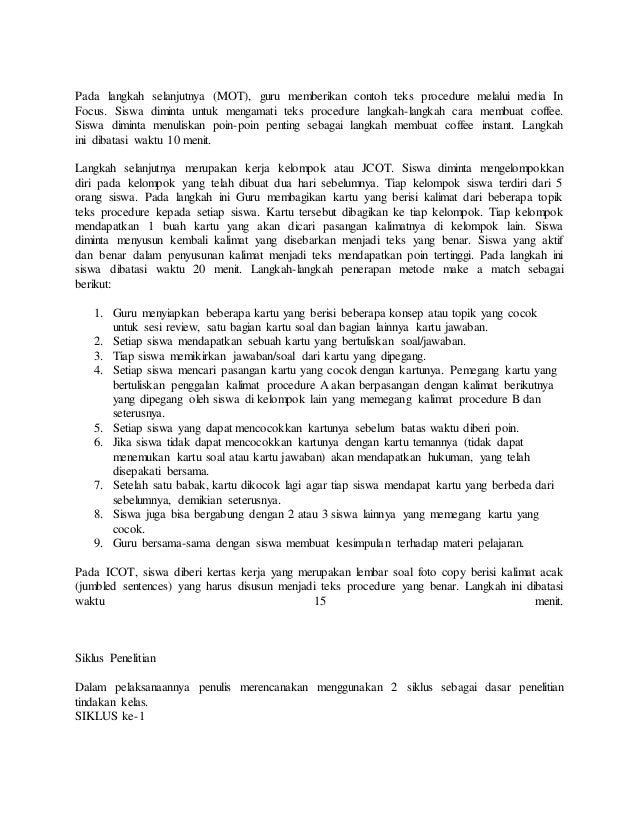 Pada langkah selanjutnya (MOT), guru memberikan contoh teks procedure melalui media In Focus. Siswa diminta untuk mengamati teks procedure langkah-langkah cara membuat coffee. Siswa diminta menuliskan poin-poin penting sebagai langkah membuat coffee instant. Langkah ini dibatasi waktu 10 menit.

Langkah selanjutnya merupakan kerja kelompok atau JCOT. Siswa diminta mengelompokkan diri pada kelompok yang telah dibuat dua hari sebelumnya. Tiap kelompok siswa terdiri dari 5 orang siswa. Pada langkah ini Guru membagikan kartu yang berisi kalimat dari beberapa topik teks procedure kepada setiap siswa. Kartu tersebut dibagikan ke tiap kelompok. Tiap kelompok mendapatkan 1 buah kartu yang akan dicari pasangan kalimatnya di kelompok lain. Siswa diminta menyusun kembali kalimat yang disebarkan menjadi teks yang benar. Siswa yang aktif dan benar dalam penyusunan kalimat menjadi teks mendapatkan poin tertinggi. Pada langkah ini siswa dibatasi waktu 20 menit. Langkah-langkah penerapan metode make a match sebagai berikut:

1. Guru menyiapkan beberapa kartu yang berisi beberapa konsep atau topik yang cocok untuk sesi review, satu bagian kartu soal dan bagian lainnya kartu jawaban.
2. Setiap siswa mendapatkan sebuah kartu yang bertuliskan soal/jawaban.
3. Tiap siswa memikirkan jawaban/soal dari kartu yang dipegang.
4. Setiap siswa mencari pasangan kartu yang cocok dengan kartunya. Pemegang kartu yang bertuliskan penggalan kalimat procedure A akan berpasangan dengan kalimat berikutnya yang dipegang oleh siswa di kelompok lain yang memegang kalimat procedure B dan seterusnya.
5. Setiap siswa yang dapat mencocokkan kartunya sebelum batas waktu diberi poin.
6. Jika siswa tidak dapat mencocokkan kartunya dengan kartu temannya (tidak dapat menemukan kartu soal atau kartu jawaban) akan mendapatkan hukuman, yang telah disepakati bersama.
7. Setelah satu babak, kartu dikocok lagi agar tiap siswa mendapat kartu yang berbeda dari sebelumnya, demikian seterusnya.
8. Siswa juga bisa bergabung dengan 2 atau 3 siswa lainnya yang memegang kartu yang cocok.
9. Guru bersama-sama dengan siswa membuat kesimpulan terhadap materi pelajaran.

Pada ICOT, siswa diberi kertas kerja yang merupakan lembar soal foto copy berisi kalimat acak (jumbled sentences) yang harus disusun menjadi teks procedure yang benar. Langkah ini dibatasi waktu 15 menit.

Siklus Penelitian

Dalam pelaksanaannya penulis merencanakan menggunakan 2 siklus sebagai dasar penelitian tindakan kelas.
SIKLUS ke-1